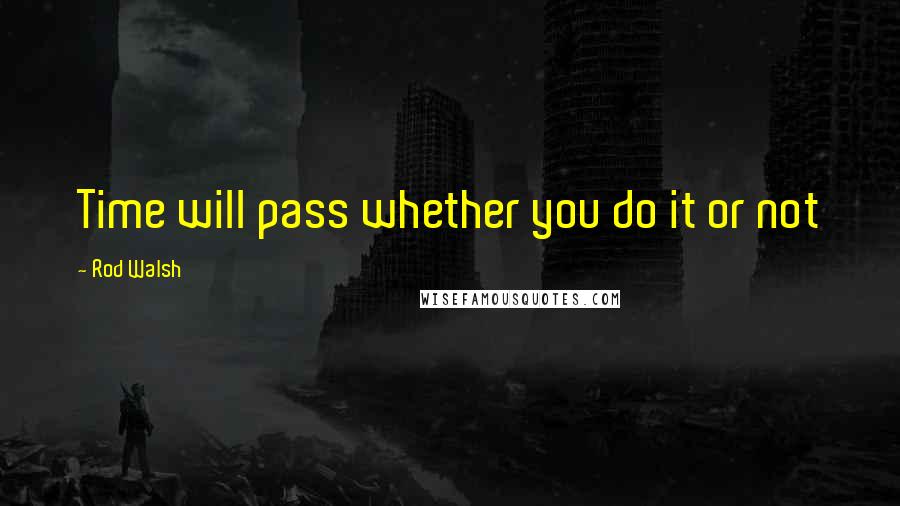 Time will pass whether you do it or not

- Rod Walsh

WISEFAMOUSQUOTES.COM